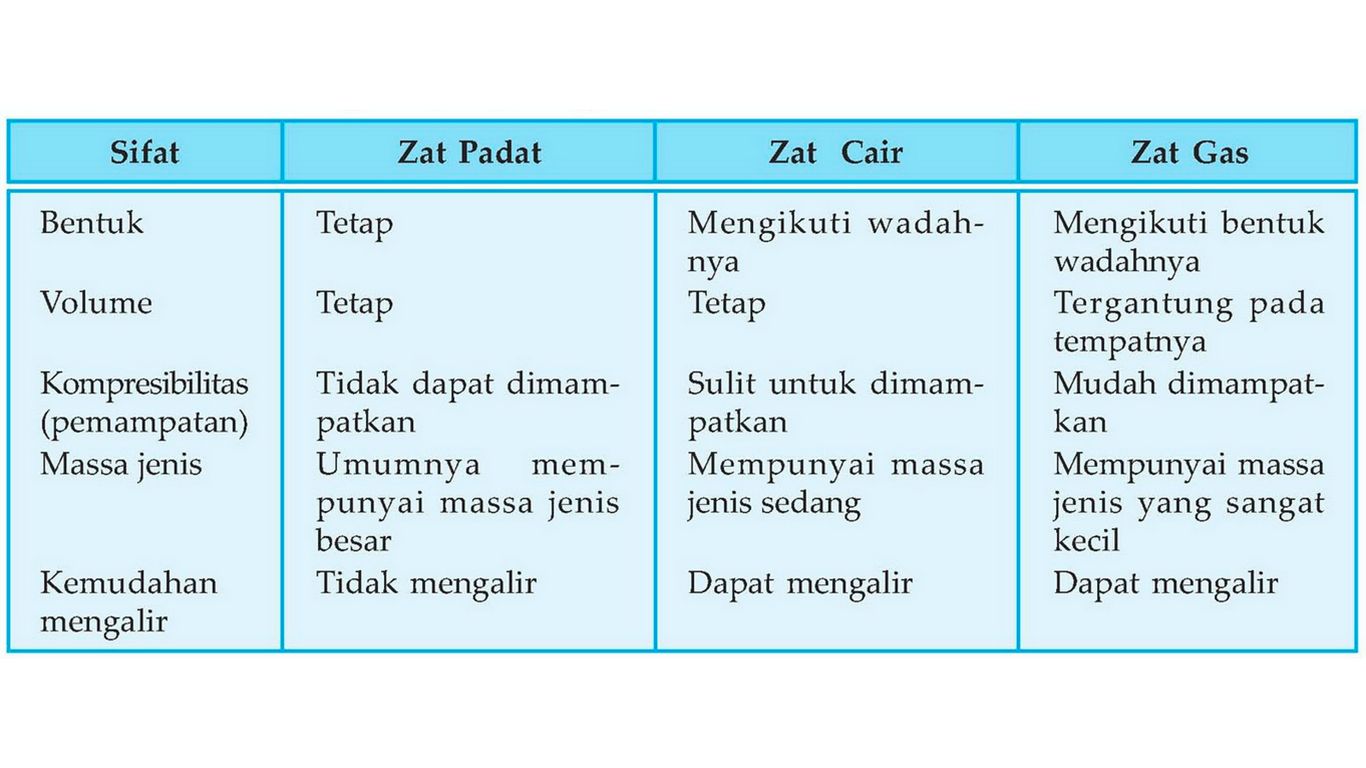 | Sifat | Zat Padat | Zat Cair | Zat Gas |
|---|---|---|---|
| Bentuk | Tetap | Mengikuti wadahnya | Mengikuti bentuk wadahnya |
| Volume | Tetap | Tetap | Tergantung pada tempatnya |
| Kompresibilitas (pemampatan) | Tidak dapat dimampatkan | Sulit untuk dimampatkan | Mudah dimampatkan |
| Massa jenis | Umumnya mempunyai massa jenis besar | Mempunyai massa jenis sedang | Mempunyai massa jenis yang sangat kecil |
| Kemudahan mengalir | Tidak mengalir | Dapat mengalir | Dapat mengalir |